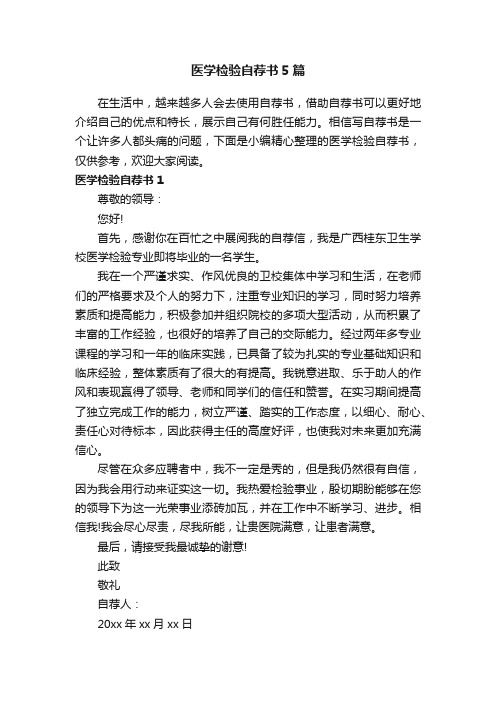 医学检验自荐书5篇

在生活中，越来越多人会去使用自荐书，借助自荐书可以更好地介绍自己的优点和特长，展示自己有何胜任能力。相信写自荐书是一个让许多人都头痛的问题，下面是小编精心整理的医学检验自荐书，仅供参考，欢迎大家阅读。

医学检验自荐书1

尊敬的领导：

您好!

首先，感谢你在百忙之中展阅我的自荐信，我是广西桂东卫生学校医学检验专业即将毕业的一名学生。

我在一个严谨求实、作风优良的卫校集体中学习和生活，在老师们的严格要求及个人的努力下，注重专业知识的学习，同时努力培养素质和提高能力，积极参加并组织院校的多项大型活动，从而积累了丰富的工作经验，也很好的培养了自己的交际能力。经过两年多专业课程的学习和一年的临床实践，已具备了较为扎实的专业基础知识和临床经验，整体素质有了很大的有提高。我锐意进取、乐于助人的作风和表现赢得了领导、老师和同学们的信任和赞誉。在实习期间提高了独立完成工作的能力，树立严谨、踏实的工作态度，以细心、耐心、责任心对待标本，因此获得主任的高度好评，也使我对未来更加充满信心。

尽管在众多应聘者中，我不一定是秀的，但是我仍然很有自信，因为我会用行动来证实这一切。我热爱检验事业，殷切期盼能够在您的领导下为这一光荣事业添砖加瓦，并在工作中不断学习、进步。相信我!我会尽心尽责，尽我所能，让贵医院满意，让患者满意。

最后，请接受我最诚挚的谢意!

此致

敬礼

自荐人：

20xx年xx月xx日